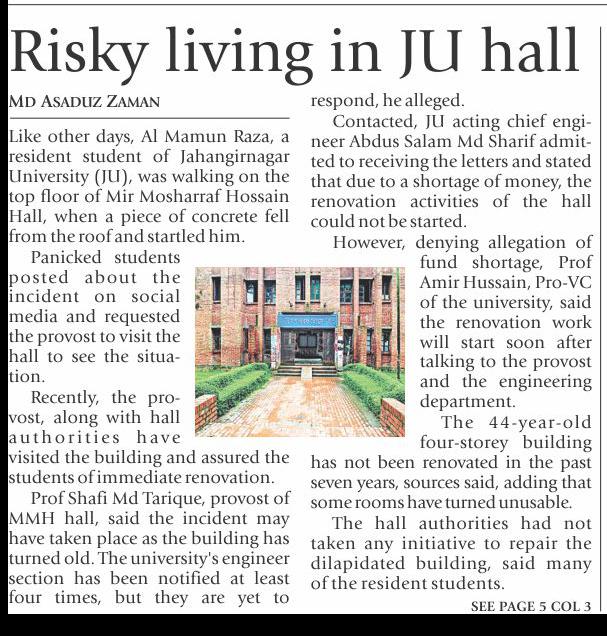 Risky living in JU hall

MD ASADUZ ZAMAN

Like other days, Al Mamun Raza, a resident student of Jahangirnagar University (JU), was walking on the top floor of Mir Mosharraf Hossain Hall, when a piece of concrete fell from the roof and startled him.

Panicked students posted about the incident on social media and requested the provost to visit the hall to see the situation.

Recently, the provost, along with hall authorities have visited the building and assured the students of immediate renovation.

Prof Shafi Md Tarique, provost of MMH hall, said the incident may have taken place as the building has turned old. The university's engineer section has been notified at least four times, but they are yet to respond, he alleged.

Contacted, JU acting chief engineer Abdus Salam Md Sharif admitted to receiving the letters and stated that due to a shortage of money, the renovation activities of the hall could not be started.

However, denying allegation of fund shortage, Prof Amir Hussain, Pro-VC of the university, said the renovation work will start soon after talking to the provost and the engineering department.

The 44-year-old four-storey building has not been renovated in the past seven years, sources said, adding that some rooms have turned unusable.

The hall authorities had not taken any initiative to repair the dilapidated building, said many of the resident students.

SEE PAGE 5 COL 3